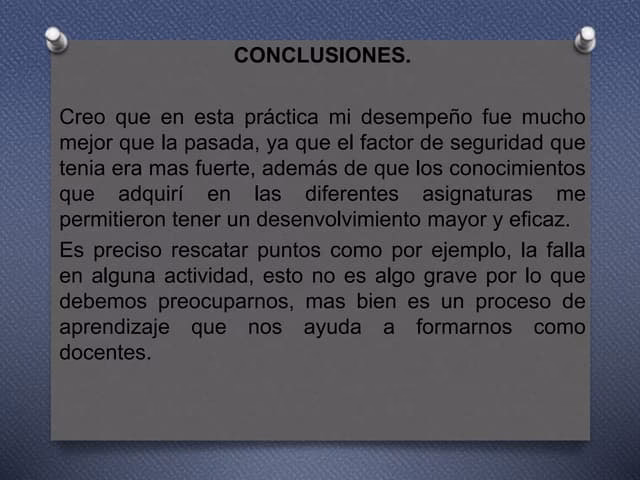 CONCLUSIONES.

Creo que en esta práctica mi desempeño fue mucho mejor que la pasada, ya que el factor de seguridad que tenia era mas fuerte, además de que los conocimientos que adquirí en las diferentes asignaturas me permitieron tener un desenvolvimiento mayor y eficaz.

Es preciso rescatar puntos como por ejemplo, la falla en alguna actividad, esto no es algo grave por lo que debemos preocuparnos, mas bien es un proceso de aprendizaje que nos ayuda a formarnos como docentes.